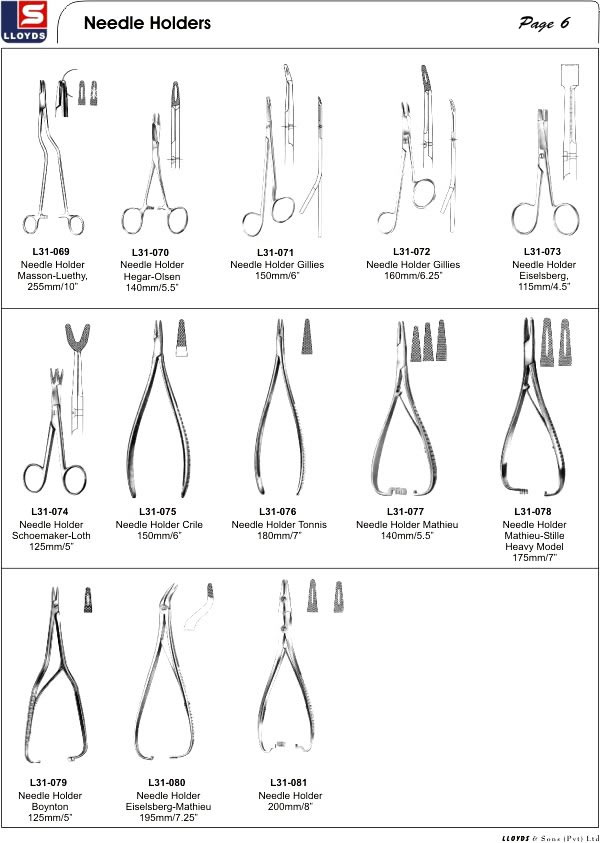 S
LLOYDS

Needle Holders

Page 6

L31-069
Needle Holder
Masson-Luethy,
255mm/10"

L31-070
Needle Holder
Hegar-Olsen
140mm/5.5"

L31-071
Needle Holder Gillies
150mm/6"

L31-072
Needle Holder Gillies
160mm/6.25"

L31-073
Needle Holder
Eiselsberg,
115mm/4.5"

L31-074
Needle Holder
Schoemaker-Loth
125mm/5"

L31-075
Needle Holder Crile
150mm/6"

L31-076
Needle Holder Tonnis
180mm/7"

L31-077
Needle Holder Mathieu
140mm/5.5"

L31-078
Needle Holder
Mathieu-Stille
Heavy Model
175mm/7"

L31-079
Needle Holder
Boynton
125mm/5"

L31-080
Needle Holder
Eiselsberg-Mathieu
195mm/7.25"

L31-081
Needle Holder
200mm/8"

LLOYDS & Sons (Pvt) Ltd